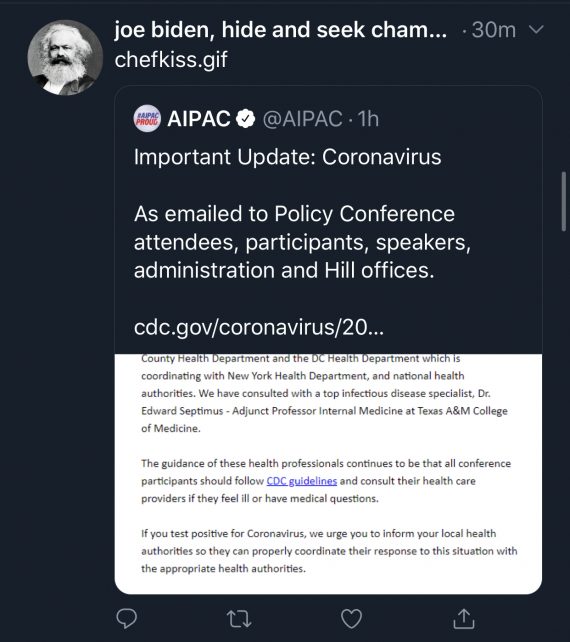 joe biden, hide and seek cham... · 30m

chefkiss.gif

#AIPAC PROUD

AIPAC @AIPAC · 1h

Important Update: Coronavirus

As emailed to Policy Conference attendees, participants, speakers, administration and Hill offices.

cdc.gov/coronavirus/20...

County Health Department and the DC Health Department which is coordinating with New York Health Department, and national health authorities. We have consulted with a top infectious disease specialist, Dr. Edward Septimus - Adjunct Professor Internal Medicine at Texas A&M College of Medicine.

The guidance of these health professionals continues to be that all conference participants should follow CDC guidelines and consult their health care providers if they feel ill or have medical questions.

If you test positive for Coronavirus, we urge you to inform your local health authorities so they can properly coordinate their response to this situation with the appropriate health authorities.